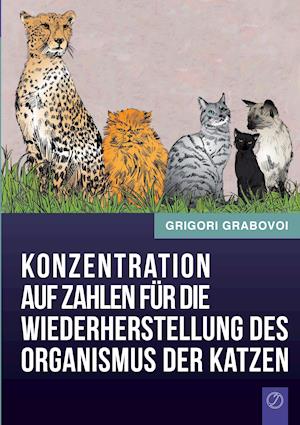 GRIGORI GRABOVOI

KONZENTRATION AUF ZAHLEN FÜR DIE WIEDERHERSTELLUNG DES ORGANISMUS DER KATZEN